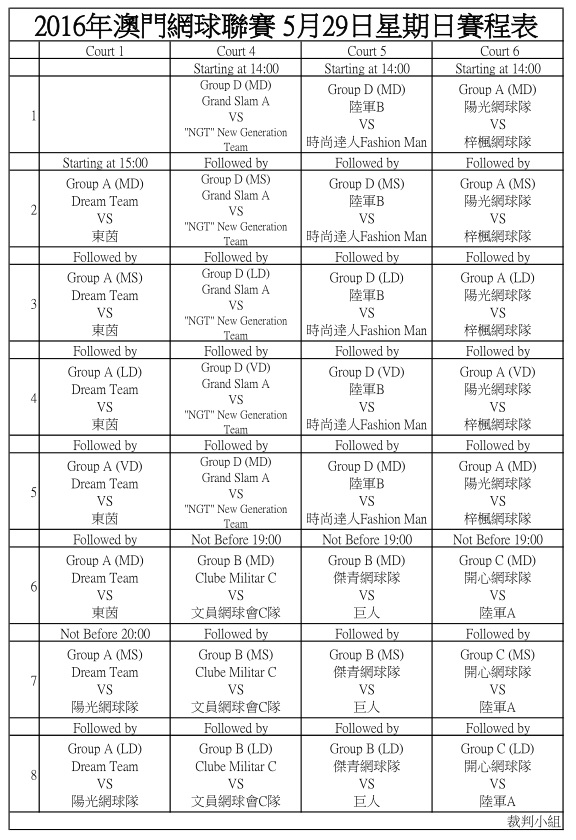 2016年澳門網球聯賽 5月29日星期日賽程表

| | Court 1 | Court 4 | Court 5 | Court 6 |
|---|---|---|---|---|
| | | Starting at 14:00 | Starting at 14:00 | Starting at 14:00 |
| 1 | | Group D (MD) Grand Slam A VS "NGT" New Generation Team | Group D (MD) 陸軍B VS 時尚達人Fashion Man | Group A (MD) 陽光網球隊 VS 梓楓網球隊 |
| | Starting at 15:00 | Followed by | Followed by | Followed by |
| 2 | Group A (MD) Dream Team VS 東茵 | Group D (MS) Grand Slam A VS "NGT" New Generation Team | Group D (MS) 陸軍B VS 時尚達人Fashion Man | Group A (MS) 陽光網球隊 VS 梓楓網球隊 |
| | Followed by | Followed by | Followed by | Followed by |
| 3 | Group A (MS) Dream Team VS 東茵 | Group D (LD) Grand Slam A VS "NGT" New Generation Team | Group D (LD) 陸軍B VS 時尚達人Fashion Man | Group A (LD) 陽光網球隊 VS 梓楓網球隊 |
| | Followed by | Followed by | Followed by | Followed by |
| 4 | Group A (LD) Dream Team VS 東茵 | Group D (VD) Grand Slam A VS "NGT" New Generation Team | Group D (VD) 陸軍B VS 時尚達人Fashion Man | Group A (VD) 陽光網球隊 VS 梓楓網球隊 |
| | Followed by | Followed by | Followed by | Followed by |
| 5 | Group A (VD) Dream Team VS 東茵 | Group D (MD) Grand Slam A VS "NGT" New Generation Team | Group D (MD) 陸軍B VS 時尚達人Fashion Man | Group A (MD) 陽光網球隊 VS 梓楓網球隊 |
| | Followed by | Not Before 19:00 | Not Before 19:00 | Not Before 19:00 |
| 6 | Group A (MD) Dream Team VS 東茵 | Group B (MD) Clube Militar C VS 文員網球會C隊 | Group B (MD) 傑青網球隊 VS 巨人 | Group C (MD) 開心網球隊 VS 陸軍A |
| | Not Before 20:00 | Followed by | Followed by | Followed by |
| 7 | Group A (MS) Dream Team VS 陽光網球隊 | Group B (MS) Clube Militar C VS 文員網球會C隊 | Group B (MS) 傑青網球隊 VS 巨人 | Group C (MS) 開心網球隊 VS 陸軍A |
| | Followed by | Followed by | Followed by | Followed by |
| 8 | Group A (LD) Dream Team VS 陽光網球隊 | Group B (LD) Clube Militar C VS 文員網球會C隊 | Group B (LD) 傑青網球隊 VS 巨人 | Group C (LD) 開心網球隊 VS 陸軍A |

裁判小組